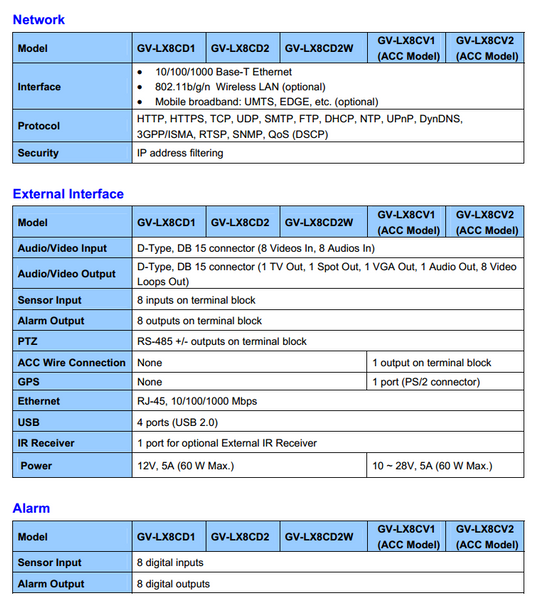 Network

| Model | GV-LX8CD1 | GV-LX8CD2 | GV-LX8CD2W | GV-LX8CV1 (ACC Model) | GV-LX8CV2 (ACC Model) |
|---|---|---|---|---|---|
| Interface | • 10/100/1000 Base-T Ethernet • 802.11b/g/n Wireless LAN (optional) • Mobile broadband: UMTS, EDGE, etc. (optional) | | | | |
| Protocol | HTTP, HTTPS, TCP, UDP, SMTP, FTP, DHCP, NTP, UPnP, DynDNS, 3GPP/ISMA, RTSP, SNMP, QoS (DSCP) | | | | |
| Security | IP address filtering | | | | |

External Interface

| Model | GV-LX8CD1 | GV-LX8CD2 | GV-LX8CD2W | GV-LX8CV1 (ACC Model) | GV-LX8CV2 (ACC Model) |
|---|---|---|---|---|---|
| Audio/Video Input | D-Type, DB 15 connector (8 Videos In, 8 Audios In) | | | | |
| Audio/Video Output | D-Type, DB 15 connector (1 TV Out, 1 Spot Out, 1 VGA Out, 1 Audio Out, 8 Video Loops Out) | | | | |
| Sensor Input | 8 inputs on terminal block | | | | |
| Alarm Output | 8 outputs on terminal block | | | | |
| PTZ | RS-485 +/- outputs on terminal block | | | | |
| ACC Wire Connection | None | | | 1 output on terminal block | |
| GPS | None | | | 1 port (PS/2 connector) | |
| Ethernet | RJ-45, 10/100/1000 Mbps | | | | |
| USB | 4 ports (USB 2.0) | | | | |
| IR Receiver | 1 port for optional External IR Receiver | | | | |
| Power | 12V, 5A (60 W Max.) | | | 10 ~ 28V, 5A (60 W Max.) | |

Alarm

| Model | GV-LX8CD1 | GV-LX8CD2 | GV-LX8CD2W | GV-LX8CV1 (ACC Model) | GV-LX8CV2 (ACC Model) |
|---|---|---|---|---|---|
| Sensor Input | 8 digital inputs | | | | |
| Alarm Output | 8 digital outputs | | | | |